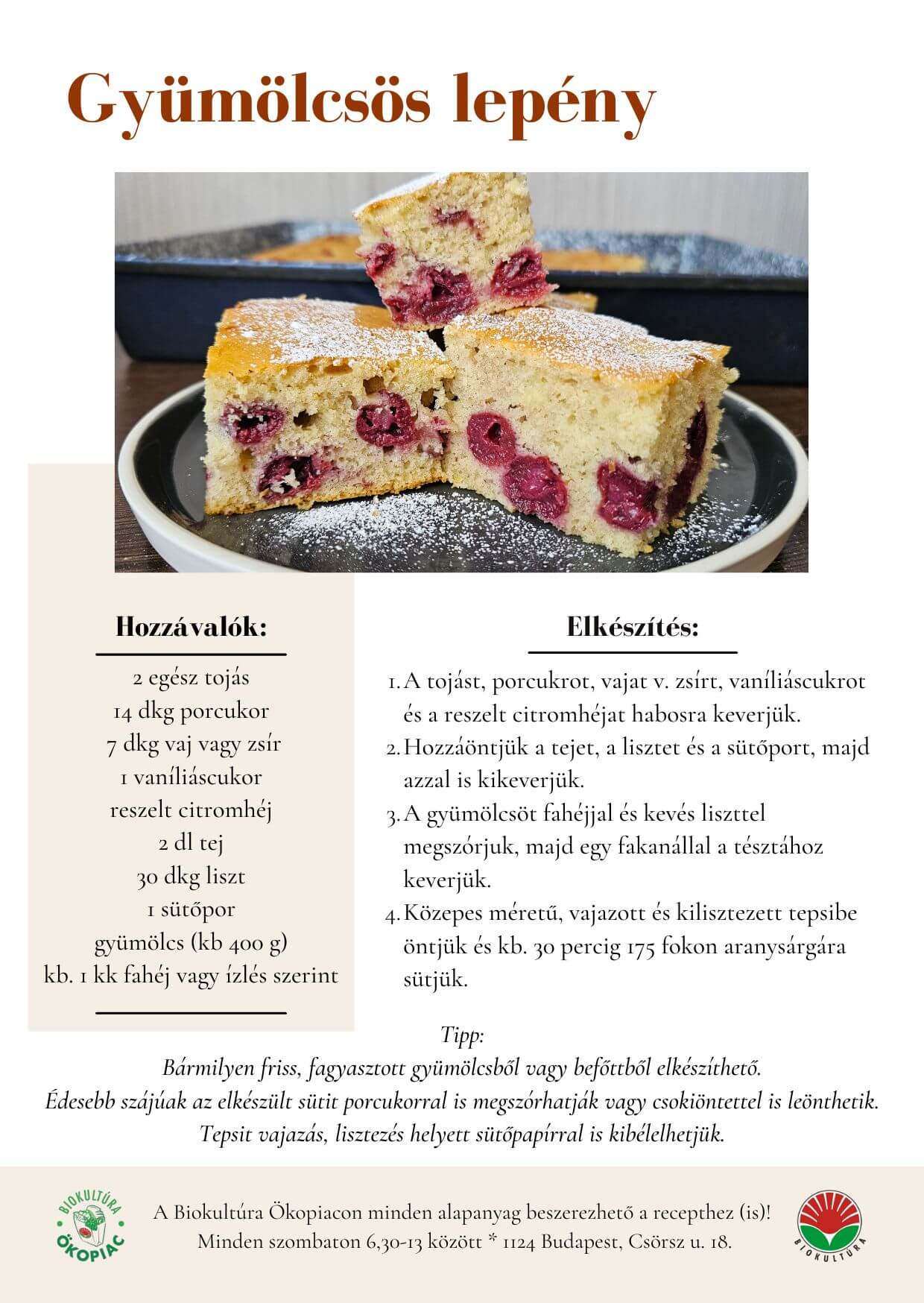 Gyümölcsös lepény

Hozzávalók:

2 egész tojás
14 dkg porcukor
7 dkg vaj vagy zsír
1 vaníliáscukor
reszelt citromhéj
2 dl tej
30 dkg liszt
1 sütőpor
gyümölcs (kb 400 g)
kb. 1 kk fahéj vagy ízlés szerint

Elkészítés:

1. A tojást, porcukrot, vajat v. zsírt, vaníliáscukrot és a reszelt citromhéjat habosra keverjük.
2. Hozzáöntjük a tejet, a lisztet és a sütőport, majd azzal is kikeverjük.
3. A gyümölcsöt fahéjjal és kevés liszttel megszórjuk, majd egy fakanállal a tésztához keverjük.
4. Közepes méretű, vajazott és kilisztezett tepsibe öntjük és kb. 30 percig 175 fokon aranysárgára sütjük.

Tipp:
Bármilyen friss, fagyasztott gyümölcsből vagy befőttből elkészíthető.
Édesebb szájúak az elkészült sütit porcukorral is megszórhatják vagy csokiöntettel is leönthetik.
Tepsit vajazás, lisztezés helyett sütőpapírral is kibélelhetjük.

BIOKULTÚRA ÖKOPIAC

A Biokultúra Ökopiacon minden alapanyag beszerezhető a recepthez (is)!
Minden szombaton 6,30-13 között * 1124 Budapest, Csörsz u. 18.

BIOKULTÚRA